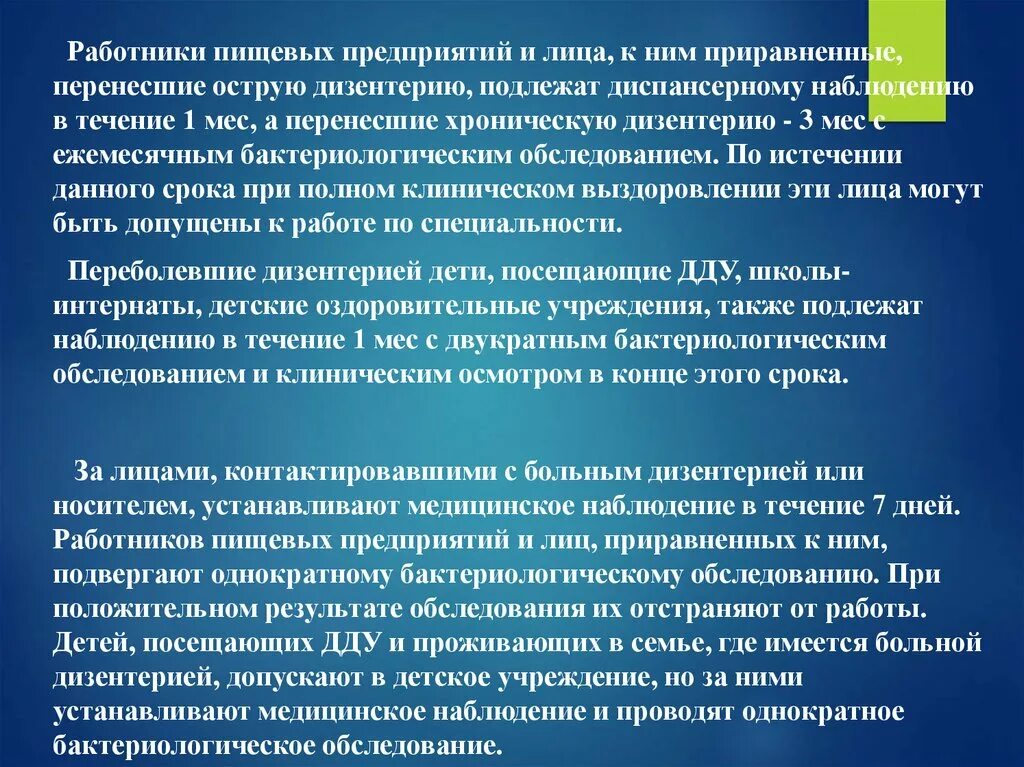 Работники пищевых предприятий и лица, к ним приравненные, перенесшие острую дизентерию, подлежат диспансерному наблюдению в течение 1 мес, а перенесшие хроническую дизентерию - 3 мес с ежемесячным бактериологическим обследованием. По истечении данного срока при полном клиническом выздоровлении эти лица могут быть допущены к работе по специальности.

Переболевшие дизентерией дети, посещающие ДДУ, школы-интернаты, детские оздоровительные учреждения, также подлежат наблюдению в течение 1 мес с двукратным бактериологическим обследованием и клиническим осмотром в конце этого срока.

За лицами, контактировавшими с больным дизентерией или носителем, устанавливают медицинское наблюдение в течение 7 дней. Работников пищевых предприятий и лиц, приравненных к ним, подвергают однократному бактериологическому обследованию. При положительном результате обследования их отстраняют от работы. Детей, посещающих ДДУ и проживающих в семье, где имеется больной дизентерией, допускают в детское учреждение, но за ними устанавливают медицинское наблюдение и проводят однократное бактериологическое обследование.